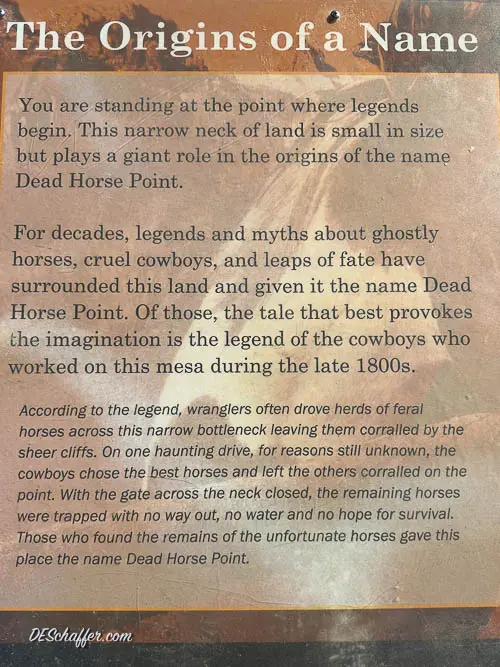 The Origins of a Name

You are standing at the point where legends begin. This narrow neck of land is small in size but plays a giant role in the origins of the name Dead Horse Point.

For decades, legends and myths about ghostly horses, cruel cowboys, and leaps of fate have surrounded this land and given it the name Dead Horse Point. Of those, the tale that best provokes the imagination is the legend of the cowboys who worked on this mesa during the late 1800s.

According to the legend, wranglers often drove herds of feral horses across this narrow bottleneck leaving them corralled by the sheer cliffs. On one haunting drive, for reasons still unknown, the cowboys chose the best horses and left the others corralled on the point. With the gate across the neck closed, the remaining horses were trapped with no way out, no water and no hope for survival. Those who found the remains of the unfortunate horses gave this place the name Dead Horse Point.

DESchaffer.com